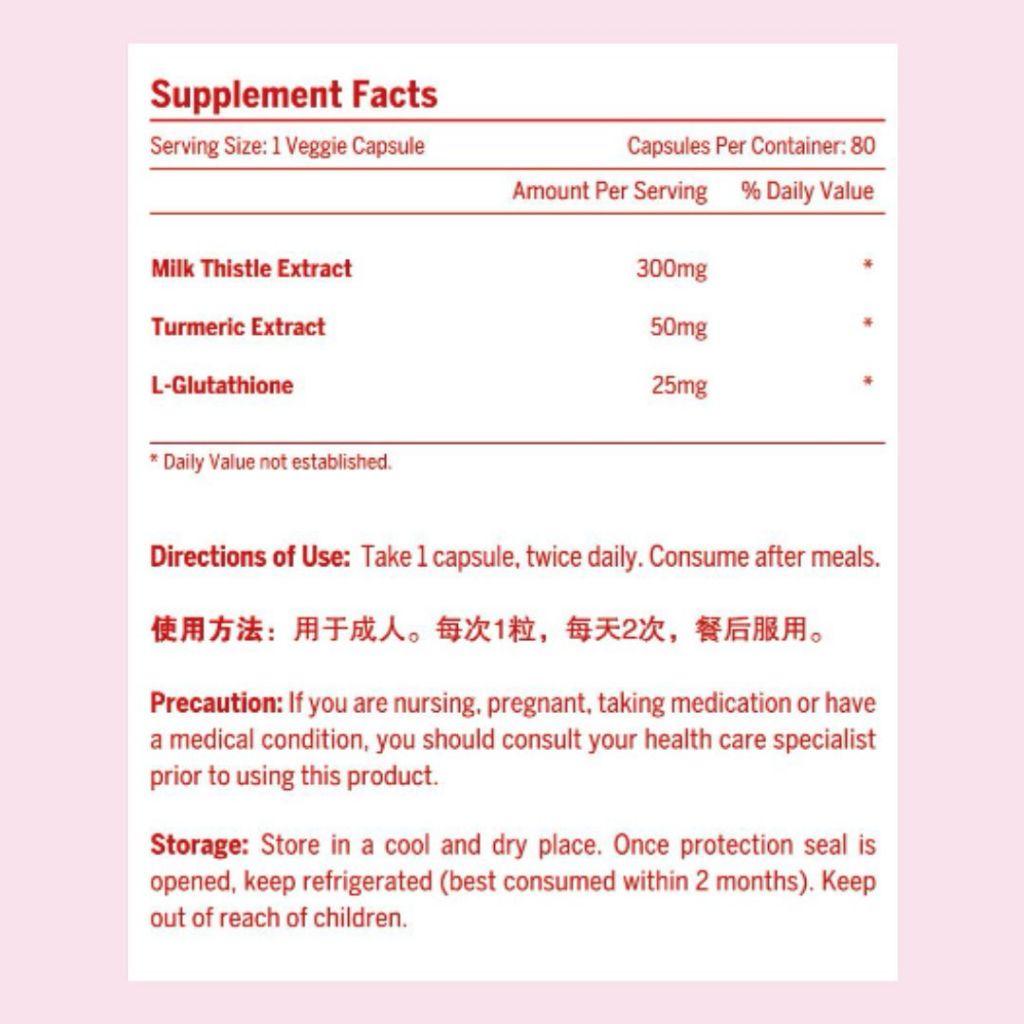 Supplement Facts

Serving Size: 1 Veggie Capsule Capsules Per Container: 80

| | Amount Per Serving | % Daily Value |
|---|---|---|
| Milk Thistle Extract | 300mg | * |
| Turmeric Extract | 50mg | * |
| L-Glutathione | 25mg | * |

* Daily Value not established.

Directions of Use: Take 1 capsule, twice daily. Consume after meals.

使用方法：用于成人。每次1粒，每天2次，餐后服用。

Precaution: If you are nursing, pregnant, taking medication or have a medical condition, you should consult your health care specialist prior to using this product.

Storage: Store in a cool and dry place. Once protection seal is opened, keep refrigerated (best consumed within 2 months). Keep out of reach of children.